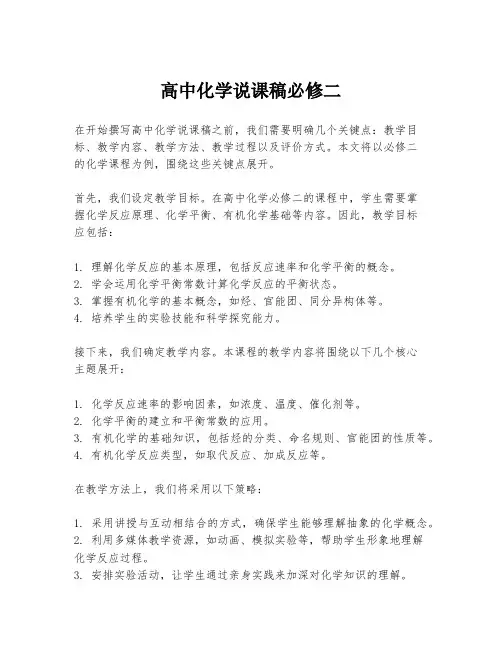 高中化学说课稿必修二

在开始撰写高中化学说课稿之前，我们需要明确几个关键点：教学目标、教学内容、教学方法、教学过程以及评价方式。本文将以必修二的化学课程为例，围绕这些关键点展开。

首先，我们设定教学目标。在高中化学必修二的课程中，学生需要掌握化学反应原理、化学平衡、有机化学基础等内容。因此，教学目标应包括：

1. 理解化学反应的基本原理，包括反应速率和化学平衡的概念。
2. 学会运用化学平衡常数计算化学反应的平衡状态。
3. 掌握有机化学的基本概念，如烃、官能团、同分异构体等。
4. 培养学生的实验技能和科学探究能力。

接下来，我们确定教学内容。本课程的教学内容将围绕以下几个核心主题展开：

1. 化学反应速率的影响因素，如浓度、温度、催化剂等。
2. 化学平衡的建立和平衡常数的应用。
3. 有机化学的基础知识，包括烃的分类、命名规则、官能团的性质等。
4. 有机化学反应类型，如取代反应、加成反应等。

在教学方法上，我们将采用以下策略：

1. 采用讲授与互动相结合的方式，确保学生能够理解抽象的化学概念。
2. 利用多媒体教学资源，如动画、模拟实验等，帮助学生形象地理解化学反应过程。
3. 安排实验活动，让学生通过亲身实践来加深对化学知识的理解。